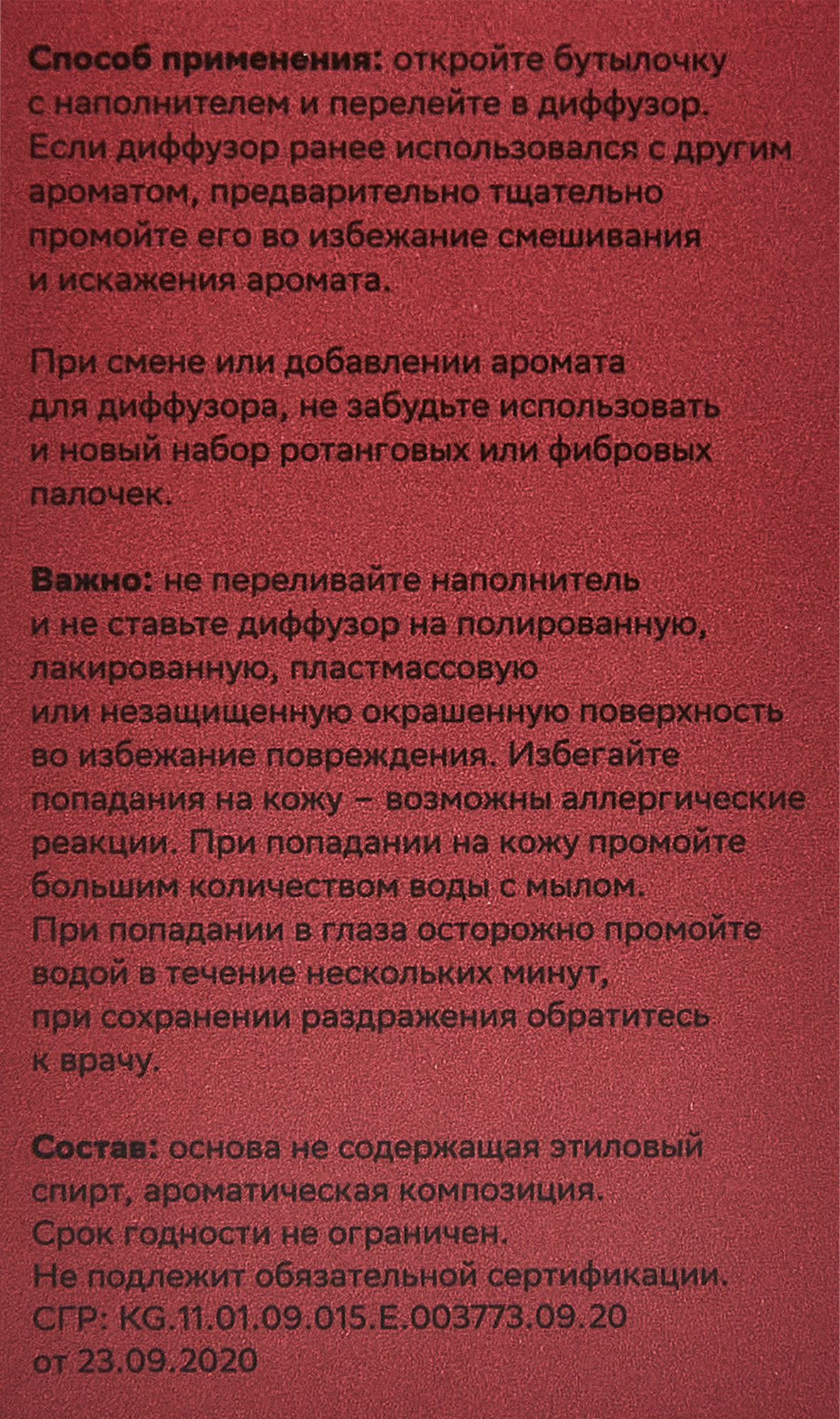 Способ применения: откройте бутылочку с наполнителем и перелейте в диффузор. Если диффузор ранее использовался с другим ароматом, предварительно тщательно промойте его во избежание смешивания и искажения аромата.

При смене или добавлении аромата для диффузора, не забудьте использовать и новый набор ротанговых или фибровых палочек.

Важно: не переливайте наполнитель и не ставьте диффузор на полированную, лакированную, пластмассовую или незащищенную окрашенную поверхность во избежание повреждения. Избегайте попадания на кожу – возможны аллергические реакции. При попадании на кожу промойте большим количеством воды с мылом. При попадании в глаза осторожно промойте водой в течение нескольких минут, при сохранении раздражения обратитесь к врачу.

Состав: основа не содержащая этиловый спирт, ароматическая композиция. Срок годности не ограничен. Не подлежит обязательной сертификации. СГР: KG.11.01.09.015.E.003773.09.20 от 23.09.2020